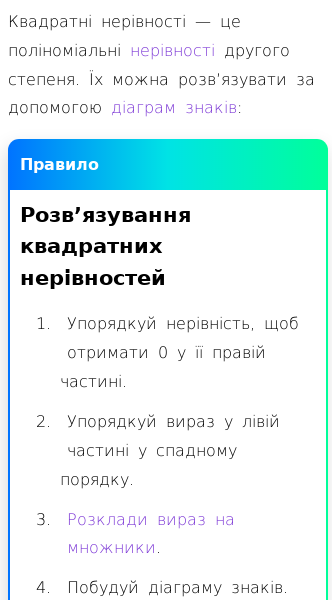 Квадратні нерівності — це поліноміальні нерівності другого степеня. Їх можна розв'язувати за допомогою діаграм знаків:

Правило

Розв’язування квадратних нерівностей

1. Упорядкуй нерівність, щоб отримати 0 у її правій частині.

2. Упорядкуй вираз у лівій частині у спадному порядку.

3. Розклади вираз на множники.

4. Побудуй діаграму знаків.